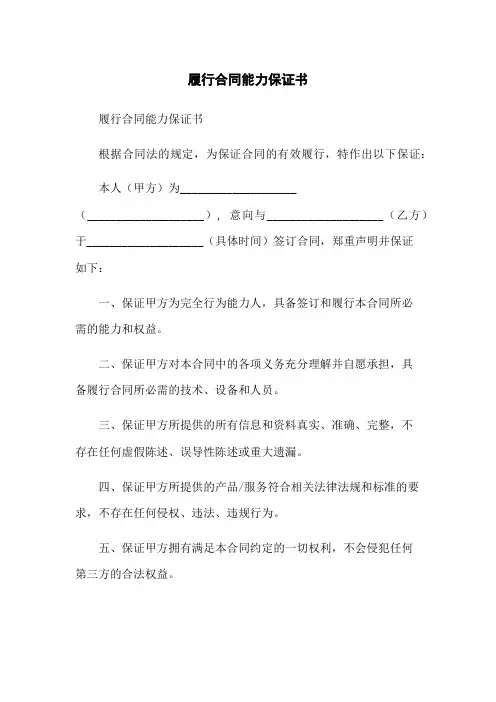 履行合同能力保证书

履行合同能力保证书

根据合同法的规定，为保证合同的有效履行，特作出以下保证：

本人（甲方）为____________________（____________________），意向与____________________（乙方）于____________________（具体时间）签订合同，郑重声明并保证如下：

一、保证甲方为完全行为能力人，具备签订和履行本合同所必需的能力和权益。

二、保证甲方对本合同中的各项义务充分理解并自愿承担，具备履行合同所必需的技术、设备和人员。

三、保证甲方所提供的所有信息和资料真实、准确、完整，不存在任何虚假陈述、误导性陈述或重大遗漏。

四、保证甲方所提供的产品/服务符合相关法律法规和标准的要求，不存在任何侵权、违法、违规行为。

五、保证甲方拥有满足本合同约定的一切权利，不会侵犯任何第三方的合法权益。